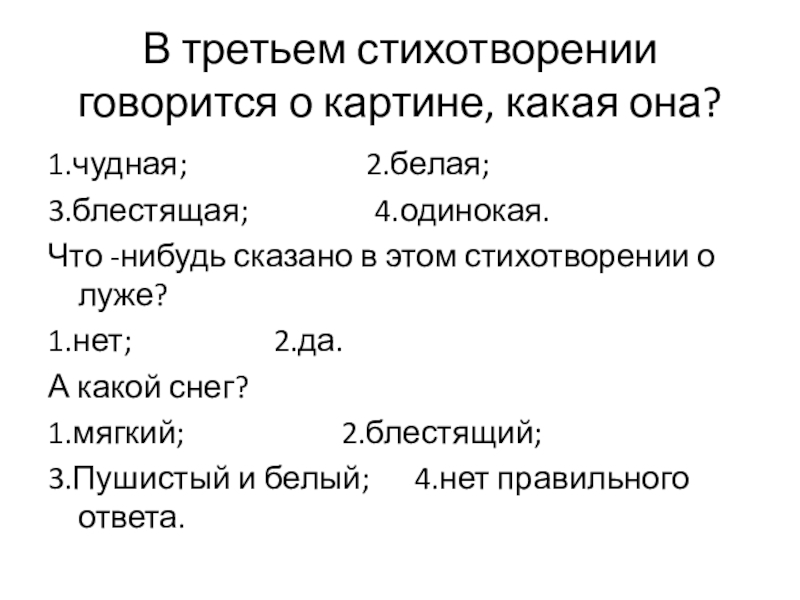 В третьем стихотворении говорится о картине, какая она?

1.чудная; 2.белая;

3.блестящая; 4.одинокая.

Что -нибудь сказано в этом стихотворении о луже?

1.нет; 2.да.

А какой снег?

1.мягкий; 2.блестящий;

3.Пушистый и белый; 4.нет правильного ответа.